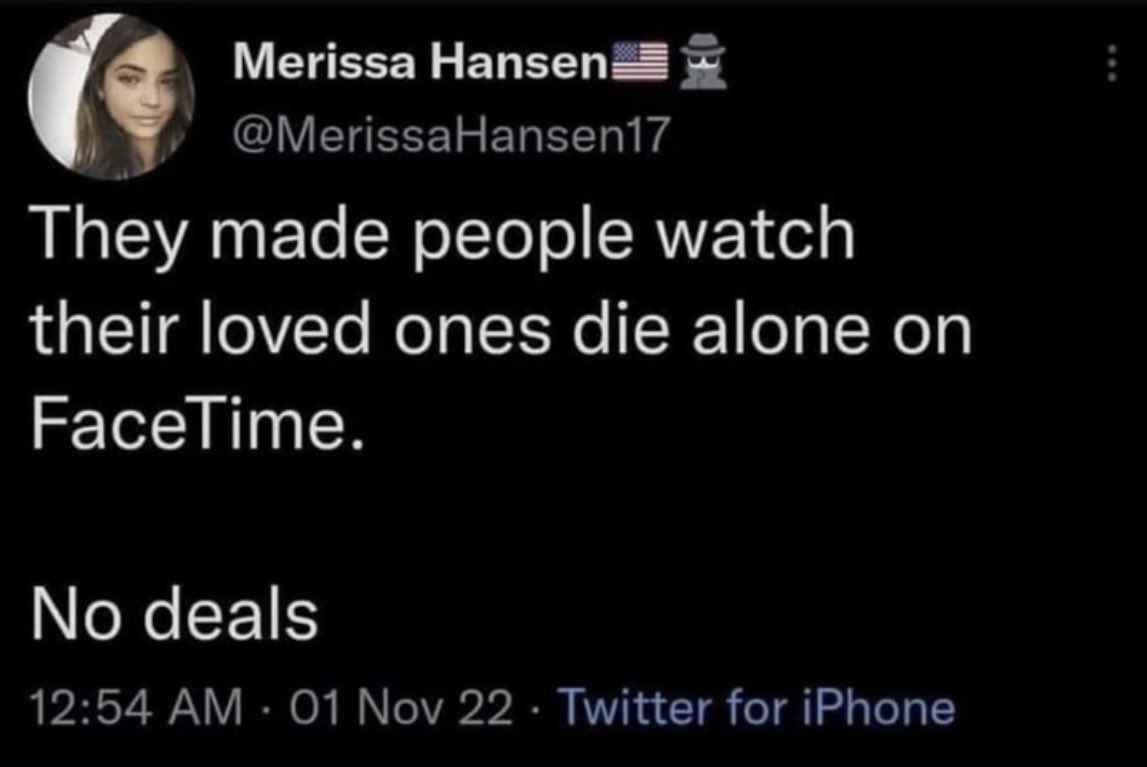 Merissa Hansen🇺🇸🕵️
@MerissaHansen17

They made people watch their loved ones die alone on FaceTime.

No deals

12:54 AM · 01 Nov 22 · Twitter for iPhone